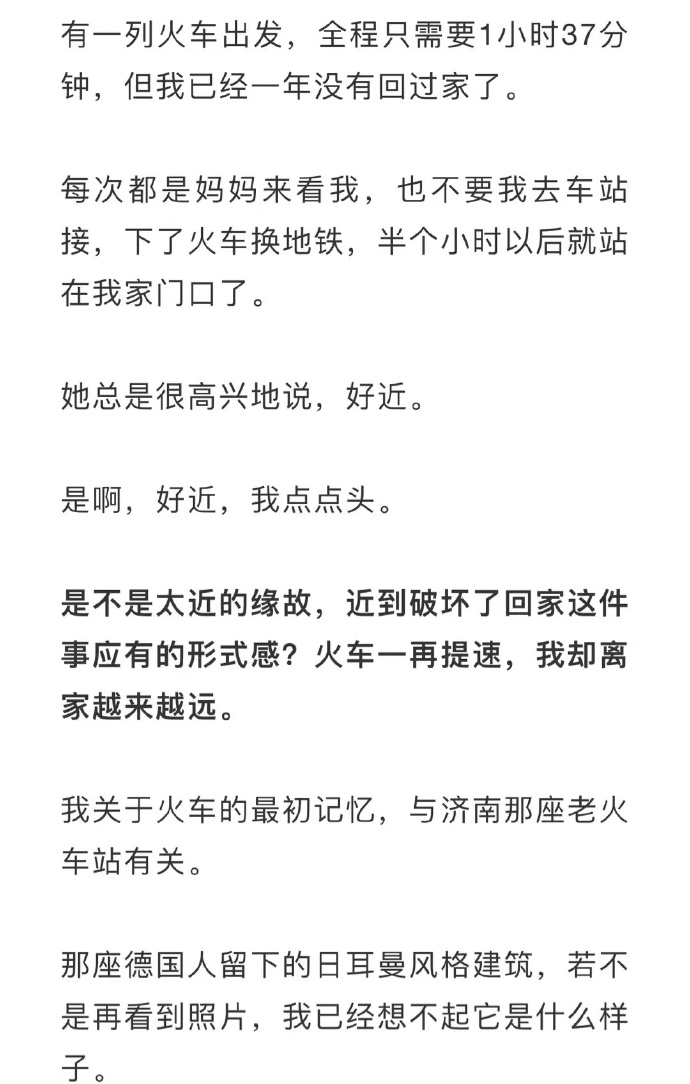 有一列火车出发，全程只需要1小时37分钟，但我已经一年没有回过家了。

每次都是妈妈来看我，也不要我去车站接，下了火车换地铁，半个小时以后就站在我家门口了。

她总是很高兴地说，好近。

是啊，好近，我点点头。

是不是太近的缘故，近到破坏了回家这件事应有的形式感？火车一再提速，我却离家越来越远。

我关于火车的最初记忆，与济南那座老火车站有关。

那座德国人留下的日耳曼风格建筑，若不是再看到照片，我已经想不起它是什么样子。